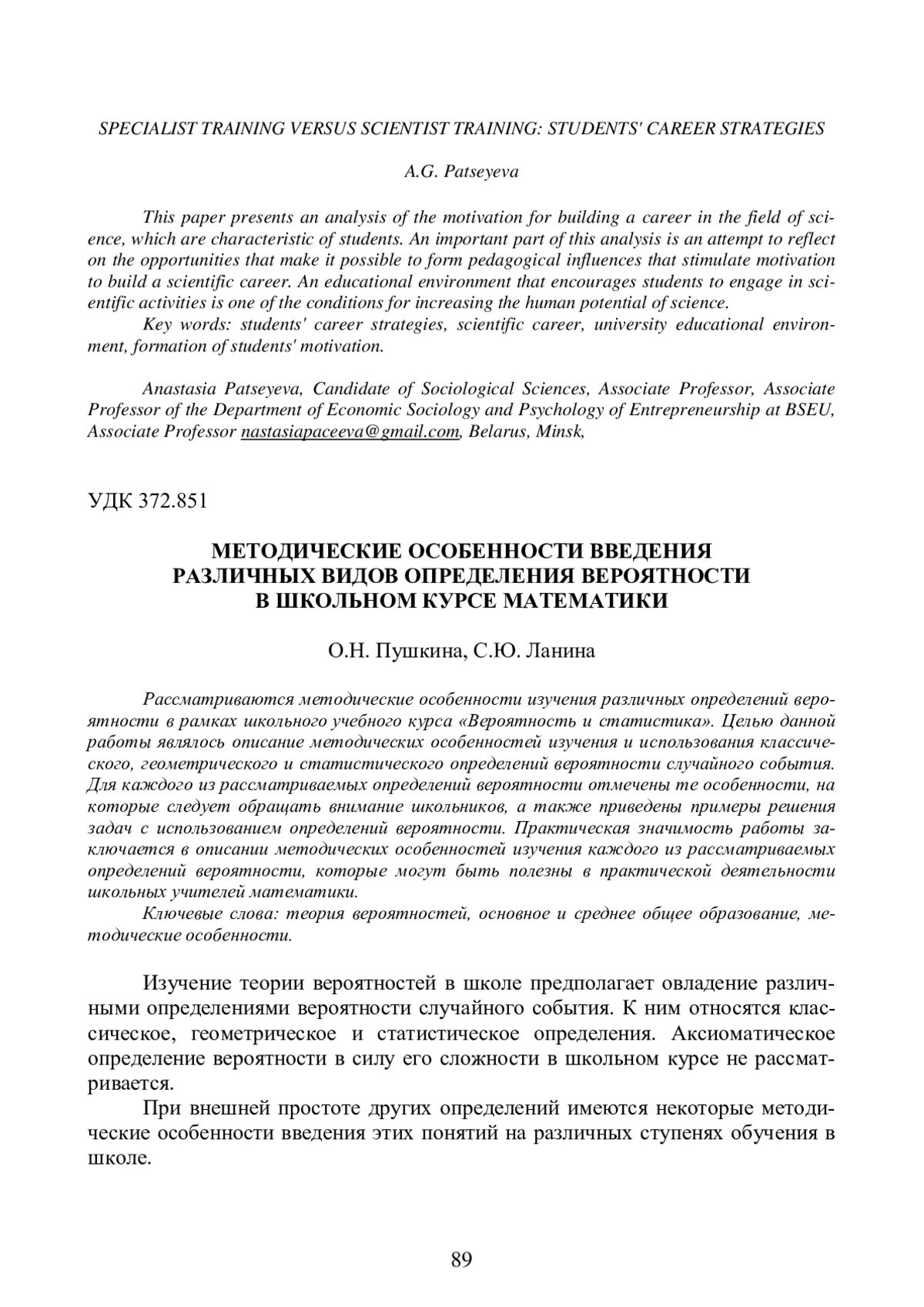 SPECIALIST TRAINING VERSUS SCIENTIST TRAINING: STUDENTS' CAREER STRATEGIES

A.G. Patseyeva

This paper presents an analysis of the motivation for building a career in the field of science, which are characteristic of students. An important part of this analysis is an attempt to reflect on the opportunities that make it possible to form pedagogical influences that stimulate motivation to build a scientific career. An educational environment that encourages students to engage in scientific activities is one of the conditions for increasing the human potential of science.

Key words: students' career strategies, scientific career, university educational environment, formation of students' motivation.

Anastasia Patseyeva, Candidate of Sociological Sciences, Associate Professor, Associate Professor of the Department of Economic Sociology and Psychology of Entrepreneurship at BSEU, Associate Professor nastasiapaceeva@gmail.com, Belarus, Minsk,

УДК 372.851

МЕТОДИЧЕСКИЕ ОСОБЕННОСТИ ВВЕДЕНИЯ РАЗЛИЧНЫХ ВИДОВ ОПРЕДЕЛЕНИЯ ВЕРОЯТНОСТИ В ШКОЛЬНОМ КУРСЕ МАТЕМАТИКИ

О.Н. Пушкина, С.Ю. Ланина

Рассматриваются методические особенности изучения различных определений вероятности в рамках школьного учебного курса «Вероятность и статистика». Целью данной работы являлось описание методических особенностей изучения и использования классического, геометрического и статистического определений вероятности случайного события. Для каждого из рассматриваемых определений вероятности отмечены те особенности, на которые следует обращать внимание школьников, а также приведены примеры решения задач с использованием определений вероятности. Практическая значимость работы заключается в описании методических особенностей изучения каждого из рассматриваемых определений вероятности, которые могут быть полезны в практической деятельности школьных учителей математики.

Ключевые слова: теория вероятностей, основное и среднее общее образование, методические особенности.

Изучение теории вероятностей в школе предполагает овладение различными определениями вероятности случайного события. К ним относятся классическое, геометрическое и статистическое определения. Аксиоматическое определение вероятности в силу его сложности в школьном курсе не рассматривается.

При внешней простоте других определений имеются некоторые методические особенности введения этих понятий на различных ступенях обучения в школе.

89